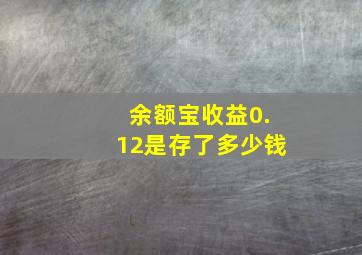 余额宝收益0.12是存了多少钱